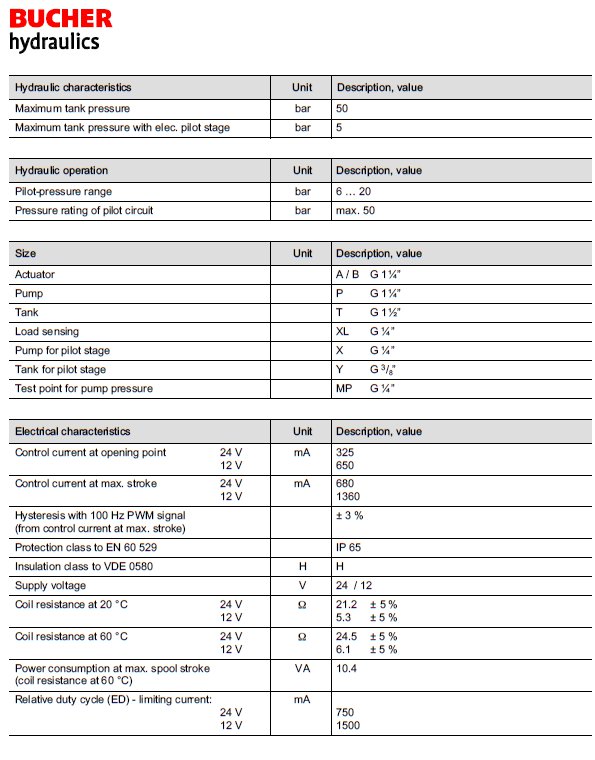 BUCHER
hydraulics

| Hydraulic characteristics | Unit | Description, value |
|---|---|---|
| Maximum tank pressure | bar | 50 |
| Maximum tank pressure with elec. pilot stage | bar | 5 |

| Hydraulic operation | Unit | Description, value |
|---|---|---|
| Pilot-pressure range | bar | 6 … 20 |
| Pressure rating of pilot circuit | bar | max. 50 |

| Size | Unit | Description, value |
|---|---|---|
| Actuator | | A / B G 1¼" |
| Pump | | P G 1¼" |
| Tank | | T G 1½" |
| Load sensing | | XL G ¼" |
| Pump for pilot stage | | X G ¼" |
| Tank for pilot stage | | Y G $^3/_8$" |
| Test point for pump pressure | | MP G ¼" |

| Electrical characteristics | Unit | Description, value |
|---|---|---|
| Control current at opening point 24 V 12 V | mA | 325 650 |
| Control current at max. stroke 24 V 12 V | mA | 680 1360 |
| Hysteresis with 100 Hz PWM signal (from control current at max. stroke) | | ± 3 % |
| Protection class to EN 60 529 | | IP 65 |
| Insulation class to VDE 0580 | H | H |
| Supply voltage | V | 24 / 12 |
| Coil resistance at 20 °C 24 V 12 V | Ω | 21.2 ± 5 % 5.3 ± 5 % |
| Coil resistance at 60 °C 24 V 12 V | Ω | 24.5 ± 5 % 6.1 ± 5 % |
| Power consumption at max. spool stroke (coil resistance at 60 °C) | VA | 10.4 |
| Relative duty cycle (ED) - limiting current: 24 V 12 V | mA | 750 1500 |